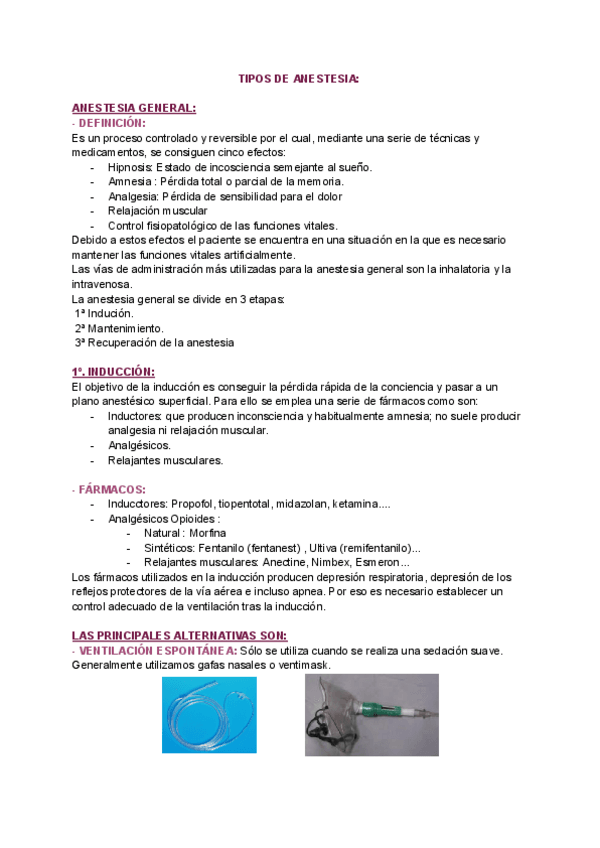 TIPOS DE ANESTESIA:

ANESTESIA GENERAL:
- DEFINICIÓN:
Es un proceso controlado y reversible por el cual, mediante una serie de técnicas y medicamentos, se consiguen cinco efectos:
- Hipnosis: Estado de incosciencia semejante al sueño.
- Amnesia : Pérdida total o parcial de la memoria.
- Analgesia: Pérdida de sensibilidad para el dolor
- Relajación muscular
- Control fisiopatológico de las funciones vitales.
Debido a estos efectos el paciente se encuentra en una situación en la que es necesario mantener las funciones vitales artificialmente.
Las vías de administración más utilizadas para la anestesia general son la inhalatoria y la intravenosa.
La anestesia general se divide en 3 etapas:
1ª Indución.
2ª Mantenimiento.
3ª Recuperación de la anestesia

1º. INDUCCIÓN:
El objetivo de la inducción es conseguir la pérdida rápida de la conciencia y pasar a un plano anestésico superficial. Para ello se emplea una serie de fármacos como son:
- Inductores: que producen inconsciencia y habitualmente amnesia; no suele producir analgesia ni relajación muscular.
- Analgésicos.
- Relajantes musculares.

- FÁRMACOS:
- Inducctores: Propofol, tiopentotal, midazolan, ketamina....
- Analgésicos Opioides :
  - Natural : Morfina
  - Sintéticos: Fentanilo (fentanest) , Ultiva (remifentanilo)...
  - Relajantes musculares: Anectine, Nimbex, Esmeron...
Los fármacos utilizados en la inducción producen depresión respiratoria, depresión de los reflejos protectores de la vía aérea e incluso apnea. Por eso es necesario establecer un control adecuado de la ventilación tras la inducción.

LAS PRINCIPALES ALTERNATIVAS SON:
- VENTILACIÓN ESPONTÁNEA: Sólo se utiliza cuando se realiza una sedación suave. Generalmente utilizamos gafas nasales o ventimask.